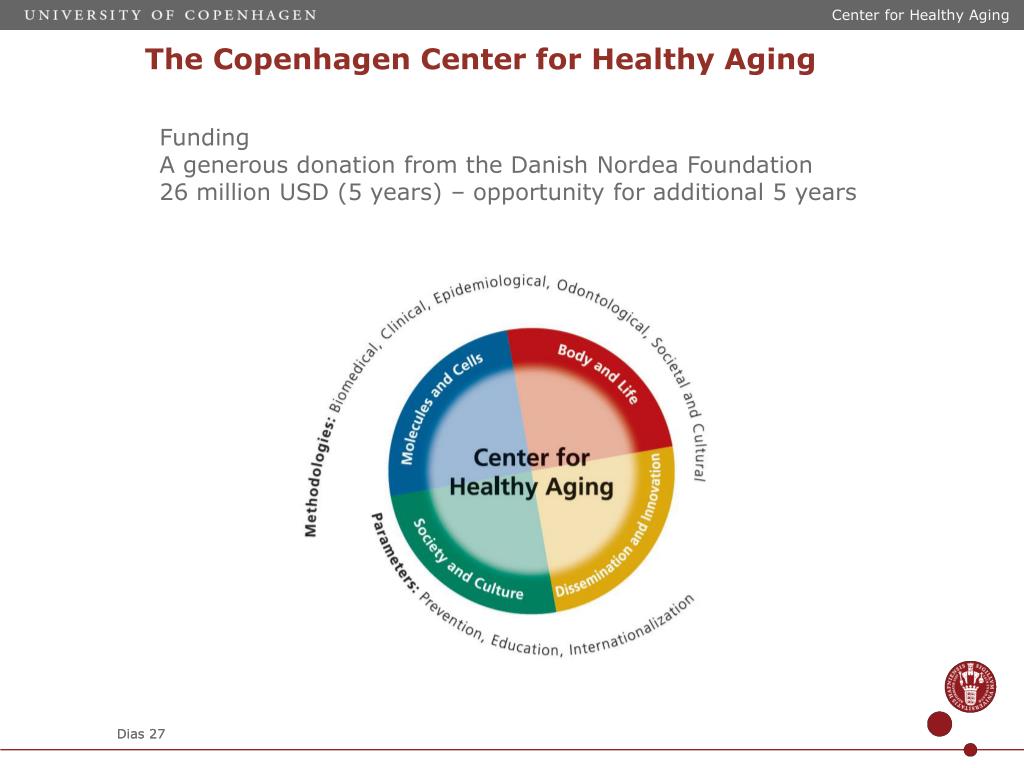 UNIVERSITY OF COPENHAGEN

Center for Healthy Aging

The Copenhagen Center for Healthy Aging

Funding
A generous donation from the Danish Nordea Foundation
26 million USD (5 years) – opportunity for additional 5 years

Methodologies: Biomedical, Clinical, Epidemiological, Odontological, Societal and Cultural

Molecules and Cells

Body and Life

Center for Healthy Aging

Society and Culture

Dissemination and Innovation

Parameters: Prevention, Education, Internationalization

Dias 27